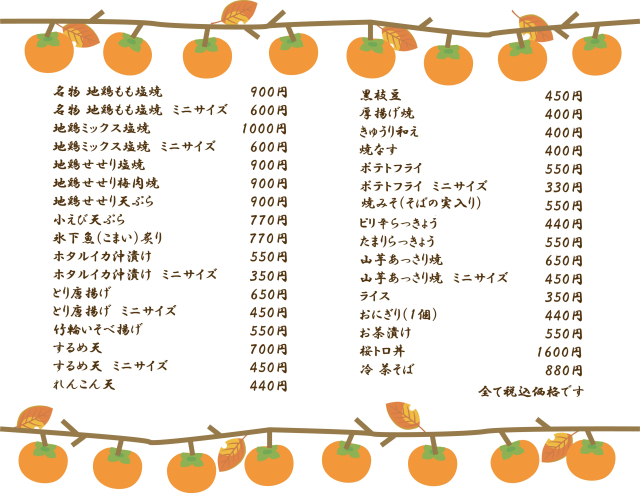 名物 地鶏もも塩焼 900円
名物 地鶏もも塩焼 ミニサイズ 600円
地鶏ミックス塩焼 1000円
地鶏ミックス塩焼 ミニサイズ 600円
地鶏せせり塩焼 900円
地鶏せせり梅肉焼 900円
地鶏せせり天ぷら 900円
小えび天ぷら 770円
氷下魚(こまい)炙り 770円
ホタルイカ沖漬け 550円
ホタルイカ沖漬け ミニサイズ 350円
とり唐揚げ 650円
とり唐揚げ ミニサイズ 450円
竹輪いそべ揚げ 550円
するめ天 700円
するめ天 ミニサイズ 450円
れんこん天 440円

黒枝豆 450円
厚揚げ焼 400円
きゅうり和え 400円
焼なす 400円
ポテトフライ 550円
ポテトフライ ミニサイズ 330円
焼みそ(そばの実入り) 550円
ピリ辛らっきょう 440円
たまりらっきょう 550円
山芋あっさり焼 650円
山芋あっさり焼 ミニサイズ 450円
ライス 350円
おにぎり(1個) 440円
お茶漬け 550円
桜トロ丼 1600円
冷 茶そば 880円

全て税込価格です